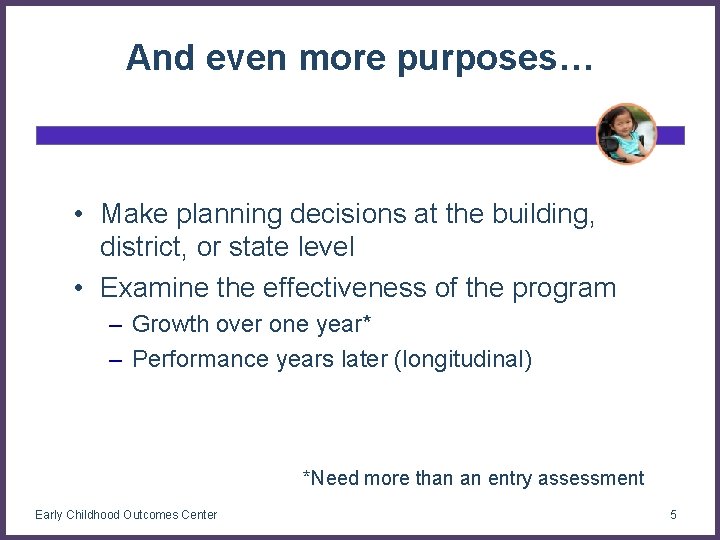 And even more purposes…

• Make planning decisions at the building, district, or state level

• Examine the effectiveness of the program
– Growth over one year*
– Performance years later (longitudinal)

*Need more than an entry assessment

Early Childhood Outcomes Center

5